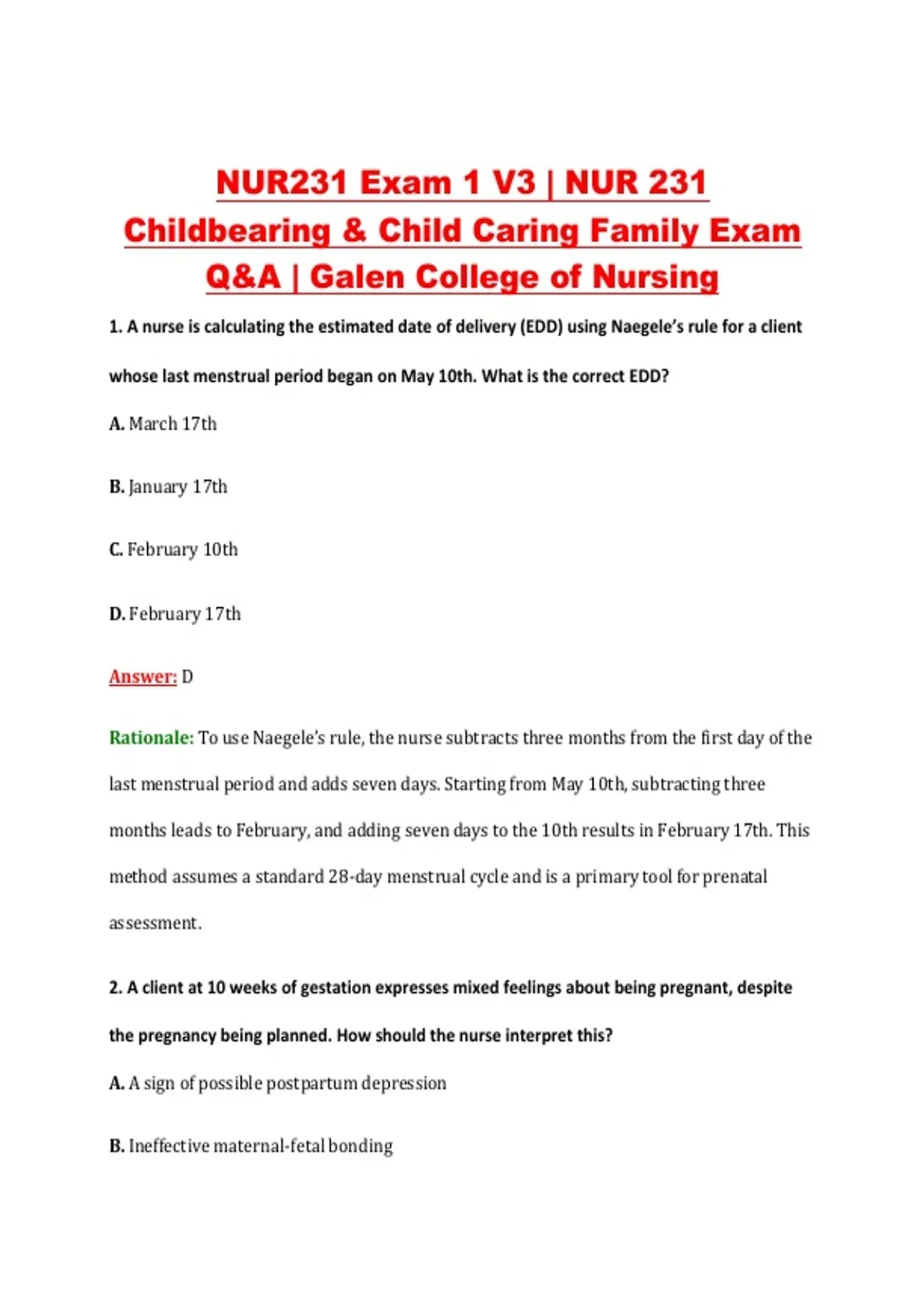 NUR231 Exam 1 V3 | NUR 231 Childbearing & Child Caring Family Exam Q&A | Galen College of Nursing

1. A nurse is calculating the estimated date of delivery (EDD) using Naegele's rule for a client whose last menstrual period began on May 10th. What is the correct EDD?

A. March 17th

B. January 17th

C. February 10th

D. February 17th

Answer: D

Rationale: To use Naegele's rule, the nurse subtracts three months from the first day of the last menstrual period and adds seven days. Starting from May 10th, subtracting three months leads to February, and adding seven days to the 10th results in February 17th. This method assumes a standard 28-day menstrual cycle and is a primary tool for prenatal assessment.

2. A client at 10 weeks of gestation expresses mixed feelings about being pregnant, despite the pregnancy being planned. How should the nurse interpret this?

A. A sign of possible postpartum depression

B. Ineffective maternal-fetal bonding